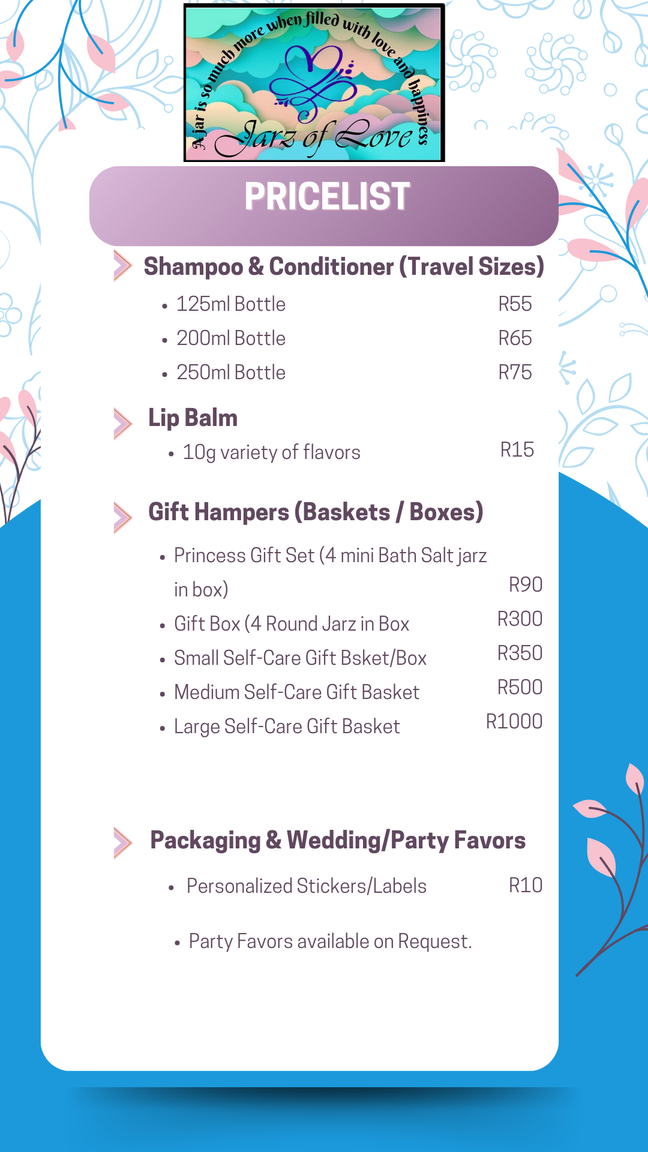 A jar is so much more when filled with love and happiness
Jarz of Love

PRICELIST

Shampoo & Conditioner (Travel Sizes)
• 125ml Bottle R55
• 200ml Bottle R65
• 250ml Bottle R75

Lip Balm
• 10g variety of flavors R15

Gift Hampers (Baskets / Boxes)
• Princess Gift Set (4 mini Bath Salt jarz in box) R90
• Gift Box (4 Round Jarz in Box R300
• Small Self-Care Gift Bsket/Box R350
• Medium Self-Care Gift Basket R500
• Large Self-Care Gift Basket R1000

Packaging & Wedding/Party Favors
• Personalized Stickers/Labels R10
• Party Favors available on Request.